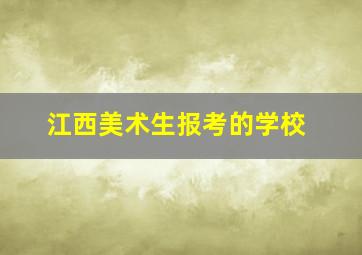 江西美术生报考的学校